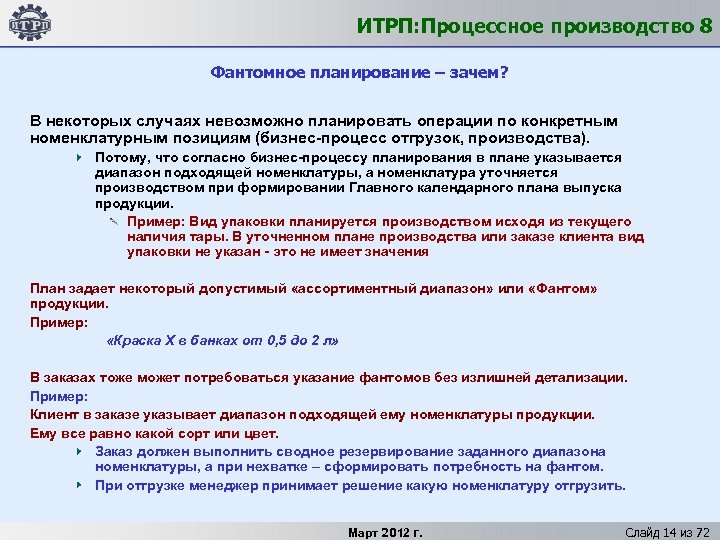 ИТРП

ИТРП:Процессное производство 8

Фантомное планирование – зачем?

В некоторых случаях невозможно планировать операции по конкретным номенклатурным позициям (бизнес-процесс отгрузок, производства).

Потому, что согласно бизнес-процессу планирования в плане указывается диапазон подходящей номенклатуры, а номенклатура уточняется производством при формировании Главного календарного плана выпуска продукции.

Пример: Вид упаковки планируется производством исходя из текущего наличия тары. В уточненном плане производства или заказе клиента вид упаковки не указан - это не имеет значения

План задает некоторый допустимый «ассортиментный диапазон» или «Фантом» продукции.

Пример:

«Краска Х в банках от 0,5 до 2 л»

В заказах тоже может потребоваться указание фантомов без излишней детализации.

Пример:

Клиент в заказе указывает диапазон подходящей ему номенклатуры продукции.

Ему все равно какой сорт или цвет.

Заказ должен выполнить сводное резервирование заданного диапазона номенклатуры, а при нехватке – сформировать потребность на фантом.

При отгрузке менеджер принимает решение какую номенклатуру отгрузить.

Март 2012 г.

Слайд 14 из 72